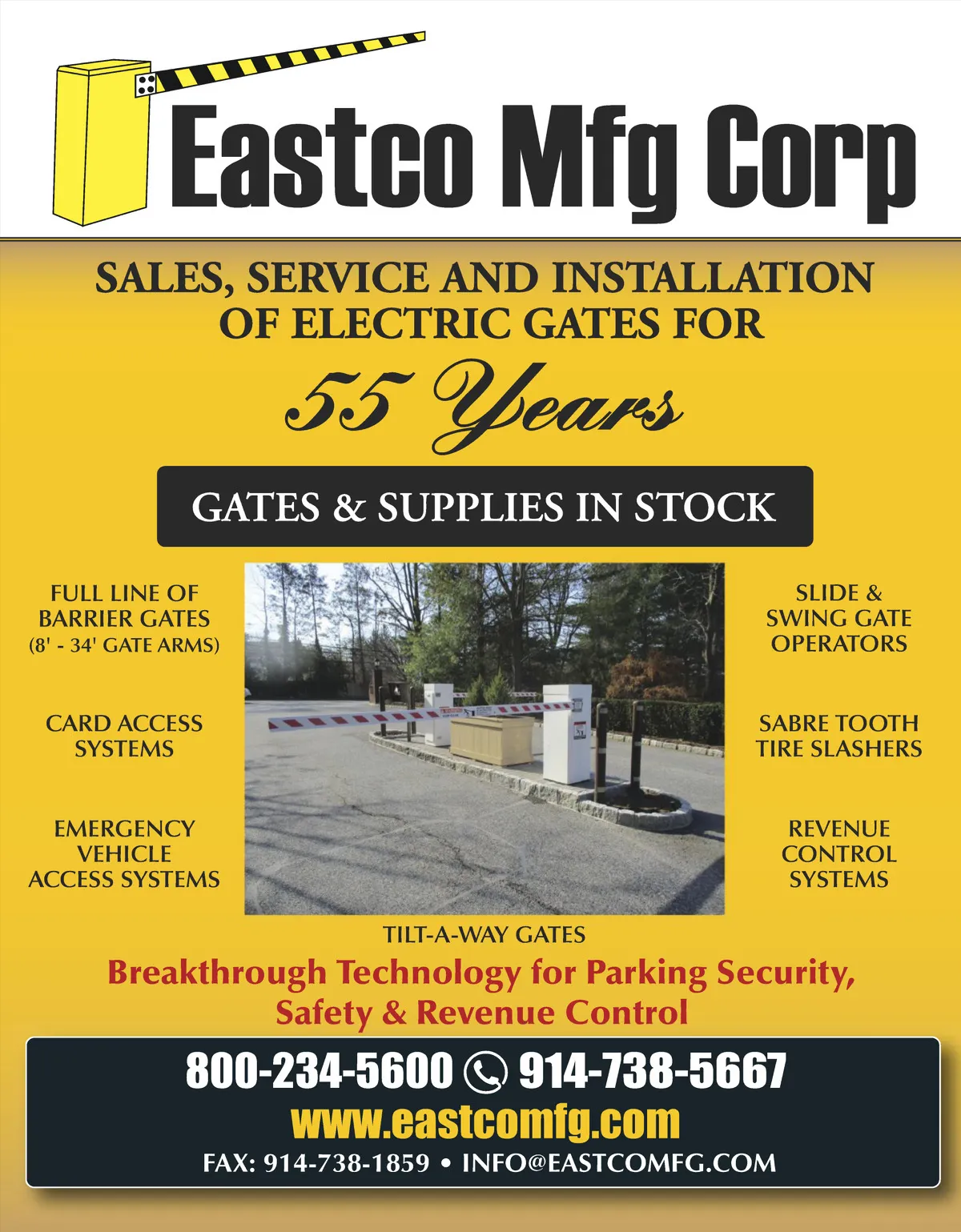 Eastco Mfg Corp

SALES, SERVICE AND INSTALLATION OF ELECTRIC GATES FOR

55 Years

GATES & SUPPLIES IN STOCK

FULL LINE OF
BARRIER GATES
(8' - 34' GATE ARMS)

CARD ACCESS
SYSTEMS

EMERGENCY
VEHICLE
ACCESS SYSTEMS

SLIDE &
SWING GATE
OPERATORS

SABRE TOOTH
TIRE SLASHERS

REVENUE
CONTROL
SYSTEMS

TILT-A-WAY GATES

Breakthrough Technology for Parking Security, Safety & Revenue Control

800-234-5600 914-738-5667
www.eastcomfg.com
FAX: 914-738-1859 • INFO@EASTCOMFG.COM